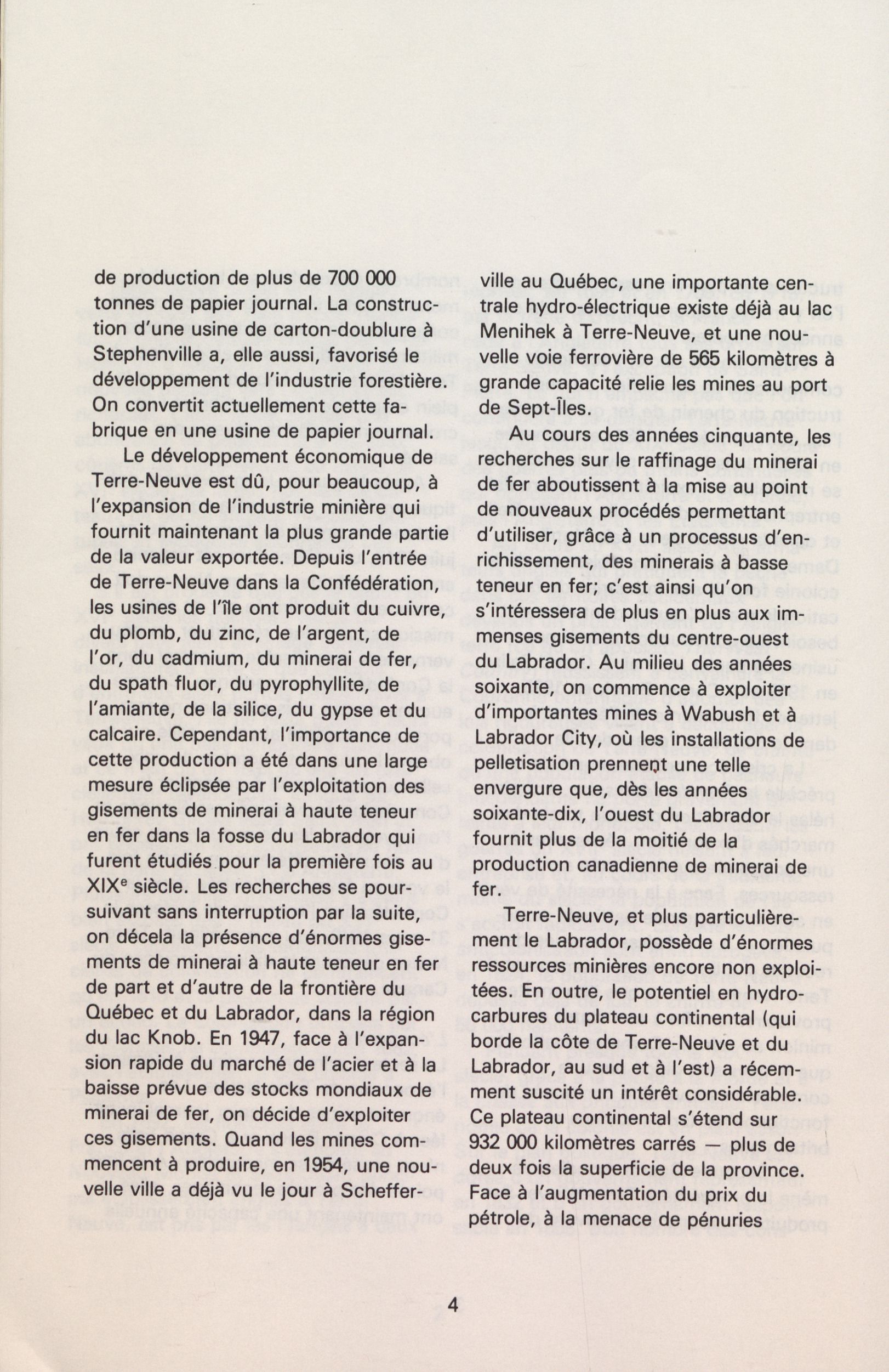 de production de plus de 700 000 tonnes de papier journal. La construction d'une usine de carton-doublure à Stephenville a, elle aussi, favorisé le développement de l'industrie forestière. On convertit actuellement cette fabrique en une usine de papier journal.

Le développement économique de Terre-Neuve est dû, pour beaucoup, à l'expansion de l'industrie minière qui fournit maintenant la plus grande partie de la valeur exportée. Depuis l'entrée de Terre-Neuve dans la Confédération, les usines de l'île ont produit du cuivre, du plomb, du zinc, de l'argent, de l'or, du cadmium, du minerai de fer, du spath fluor, du pyrophyllite, de l'amiante, de la silice, du gypse et du calcaire. Cependant, l'importance de cette production a été dans une large mesure éclipsée par l'exploitation des gisements de minerai à haute teneur en fer dans la fosse du Labrador qui furent étudiés pour la première fois au XIX$^e$ siècle. Les recherches se poursuivant sans interruption par la suite, on décela la présence d'énormes gisements de minerai à haute teneur en fer de part et d'autre de la frontière du Québec et du Labrador, dans la région du lac Knob. En 1947, face à l'expansion rapide du marché de l'acier et à la baisse prévue des stocks mondiaux de minerai de fer, on décide d'exploiter ces gisements. Quand les mines commencent à produire, en 1954, une nouvelle ville a déjà vu le jour à Schefferville au Québec, une importante centrale hydro-électrique existe déjà au lac Menihek à Terre-Neuve, et une nouvelle voie ferrovière de 565 kilomètres à grande capacité relie les mines au port de Sept-Îles.

Au cours des années cinquante, les recherches sur le raffinage du minerai de fer aboutissent à la mise au point de nouveaux procédés permettant d'utiliser, grâce à un processus d'enrichissement, des minerais à basse teneur en fer; c'est ainsi qu'on s'intéressera de plus en plus aux immenses gisements du centre-ouest du Labrador. Au milieu des années soixante, on commence à exploiter d'importantes mines à Wabush et à Labrador City, où les installations de pelletisation prennent une telle envergure que, dès les années soixante-dix, l'ouest du Labrador fournit plus de la moitié de la production canadienne de minerai de fer.

Terre-Neuve, et plus particulièrement le Labrador, possède d'énormes ressources minières encore non exploitées. En outre, le potentiel en hydrocarbures du plateau continental (qui borde la côte de Terre-Neuve et du Labrador, au sud et à l'est) a récemment suscité un intérêt considérable. Ce plateau continental s'étend sur 932 000 kilomètres carrés — plus de deux fois la superficie de la province. Face à l'augmentation du prix du pétrole, à la menace de pénuries

4